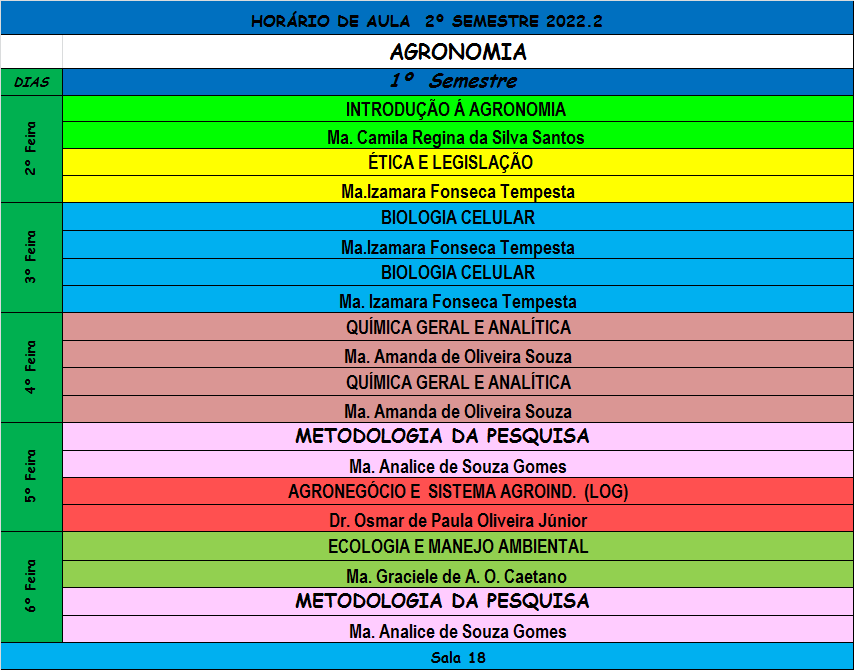 HORÁRIO DE AULA 2º SEMESTRE 2022.2

| | AGRONOMIA |
|---|---|
| DIAS | 1º Semestre |
| 2º Feira | INTRODUÇÃO Á AGRONOMIA |
| | Ma. Camila Regina da Silva Santos |
| | ÉTICA E LEGISLAÇÃO |
| | Ma.Izamara Fonseca Tempesta |
| 3º Feira | BIOLOGIA CELULAR |
| | Ma.Izamara Fonseca Tempesta |
| | BIOLOGIA CELULAR |
| | Ma. Izamara Fonseca Tempesta |
| 4º Feira | QUÍMICA GERAL E ANALÍTICA |
| | Ma. Amanda de Oliveira Souza |
| | QUÍMICA GERAL E ANALÍTICA |
| | Ma. Amanda de Oliveira Souza |
| 5º Feira | METODOLOGIA DA PESQUISA |
| | Ma. Analice de Souza Gomes |
| | AGRONEGÓCIO E SISTEMA AGROIND. (LOG) |
| | Dr. Osmar de Paula Oliveira Júnior |
| 6º Feira | ECOLOGIA E MANEJO AMBIENTAL |
| | Ma. Graciele de A. O. Caetano |
| | METODOLOGIA DA PESQUISA |
| | Ma. Analice de Souza Gomes |

Sala 18